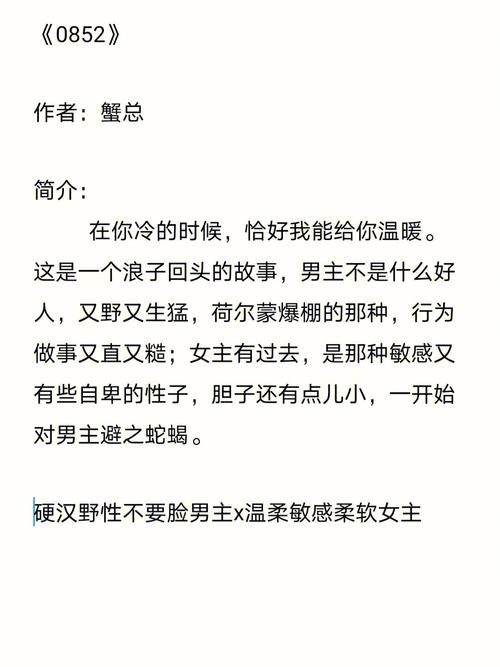 《0852》

作者：蟹总

简介：

在你冷的时候，恰好我能给你温暖。这是一个浪子回头的故事，男主不是什么好人，又野又生猛，荷尔蒙爆棚的那种，行为做事又直又糙；女主有过去，是那种敏感又有些自卑的性子，胆子还有点儿小，一开始对男主避之蛇蝎。

硬汉野性不要脸男主x温柔敏感柔软女主